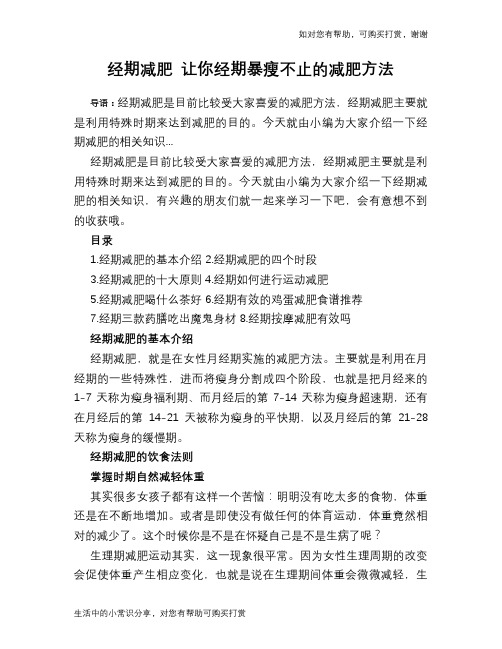 如对您有帮助，可购买打赏，谢谢

经期减肥 让你经期暴瘦不止的减肥方法

导语：经期减肥是目前比较受大家喜爱的减肥方法，经期减肥主要就是利用特殊时期来达到减肥的目的。今天就由小编为大家介绍一下经期减肥的相关知识...

经期减肥是目前比较受大家喜爱的减肥方法，经期减肥主要就是利用特殊时期来达到减肥的目的。今天就由小编为大家介绍一下经期减肥的相关知识，有兴趣的朋友们就一起来学习一下吧，会有意想不到的收获哦。

目录

1.经期减肥的基本介绍 2.经期减肥的四个时段

3.经期减肥的十大原则 4.经期如何进行运动减肥

5.经期减肥喝什么茶好 6.经期有效的鸡蛋减肥食谱推荐

7.经期三款药膳吃出魔鬼身材 8.经期按摩减肥有效吗

经期减肥的基本介绍

经期减肥，就是在女性月经期实施的减肥方法。主要就是利用在月经期的一些特殊性，进而将瘦身分割成四个阶段，也就是把月经来的1-7 天称为瘦身福利期、而月经后的第 7-14 天称为瘦身超速期，还有在月经后的第 14-21 天被称为瘦身的平快期，以及月经后的第 21-28 天称为瘦身的缓慢期。

经期减肥的饮食法则

掌握时期自然减轻体重

其实很多女孩子都有这样一个苦恼：明明没有吃太多的食物，体重还是在不断地增加。或者是即使没有做任何的体育运动，体重竟然相对的减少了。这个时候你是不是在怀疑自己是不是生病了呢？

生理期减肥运动其实，这一现象很平常。因为女性生理周期的改变会促使体重产生相应变化，也就是说在生理期间体重会微微减轻，生

生活中的小常识分享，对您有帮助可购买打赏